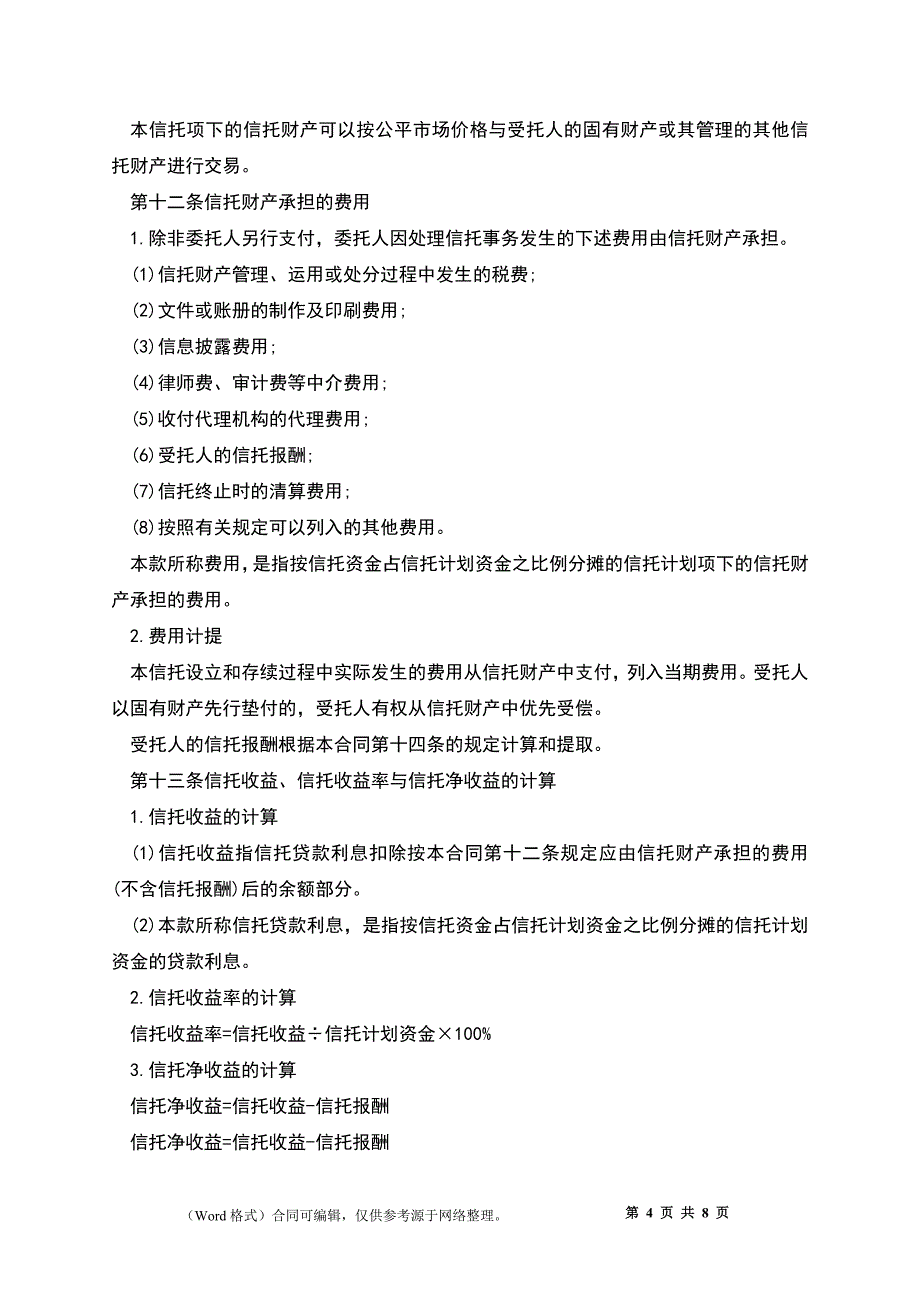 本信托项下的信托财产可以按公平市场价格与受托人的固有财产或其管理的其他信托财产进行交易。

第十二条信托财产承担的费用

1.除非委托人另行支付，委托人因处理信托事务发生的下述费用由信托财产承担。

(1)信托财产管理、运用或处分过程中发生的税费;

(2)文件或账册的制作及印刷费用;

(3)信息披露费用;

(4)律师费、审计费等中介费用;

(5)收付代理机构的代理费用;

(6)受托人的信托报酬;

(7)信托终止时的清算费用;

(8)按照有关规定可以列入的其他费用。

本款所称费用，是指按信托资金占信托计划资金之比例分摊的信托计划项下的信托财产承担的费用。

2.费用计提

本信托设立和存续过程中实际发生的费用从信托财产中支付，列入当期费用。受托人以固有财产先行垫付的，受托人有权从信托财产中优先受偿。

受托人的信托报酬根据本合同第十四条的规定计算和提取。

第十三条信托收益、信托收益率与信托净收益的计算

1.信托收益的计算

(1)信托收益指信托贷款利息扣除按本合同第十二条规定应由信托财产承担的费用(不含信托报酬)后的余额部分。

(2)本款所称信托贷款利息，是指按信托资金占信托计划资金之比例分摊的信托计划资金的贷款利息。

2.信托收益率的计算

信托收益率=信托收益÷信托计划资金×100%

3.信托净收益的计算

信托净收益=信托收益-信托报酬

信托净收益=信托收益-信托报酬

（Word 格式）合同可编辑，仅供参考源于网络整理。 第 4 页 共 8 页